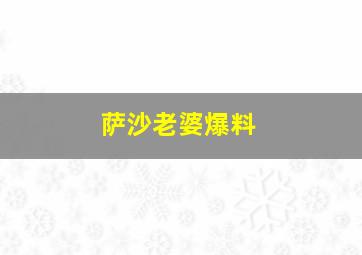 萨沙老婆爆料